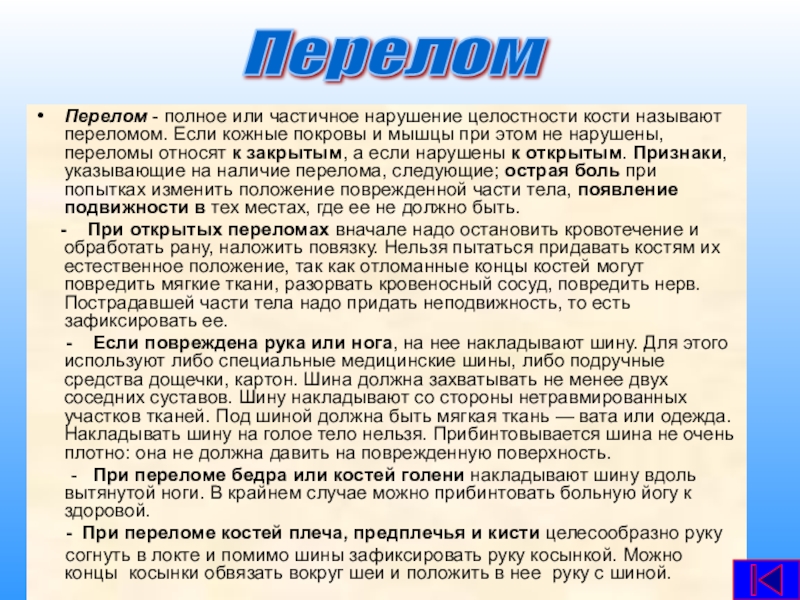 Перелом

• Перелом - полное или частичное нарушение целостности кости называют переломом. Если кожные покровы и мышцы при этом не нарушены, переломы относят к закрытым, а если нарушены к открытым. Признаки, указывающие на наличие перелома, следующие; острая боль при попытках изменить положение поврежденной части тела, появление подвижности в тех местах, где ее не должно быть.

- При открытых переломах вначале надо остановить кровотечение и обработать рану, наложить повязку. Нельзя пытаться придавать костям их естественное положение, так как отломанные концы костей могут повредить мягкие ткани, разорвать кровеносный сосуд, повредить нерв. Пострадавшей части тела надо придать неподвижность, то есть зафиксировать ее.

- Если повреждена рука или нога, на нее накладывают шину. Для этого используют либо специальные медицинские шины, либо подручные средства дощечки, картон. Шина должна захватывать не менее двух соседних суставов. Шину накладывают со стороны нетравмированных участков тканей. Под шиной должна быть мягкая ткань — вата или одежда. Накладывать шину на голое тело нельзя. Прибинтовывается шина не очень плотно: она не должна давить на поврежденную поверхность.

- При переломе бедра или костей голени накладывают шину вдоль вытянутой ноги. В крайнем случае можно прибинтовать больную йогу к здоровой.

- При переломе костей плеча, предплечья и кисти целесообразно руку согнуть в локте и помимо шины зафиксировать руку косынкой. Можно концы косынки обвязать вокруг шеи и положить в нее руку с шиной.